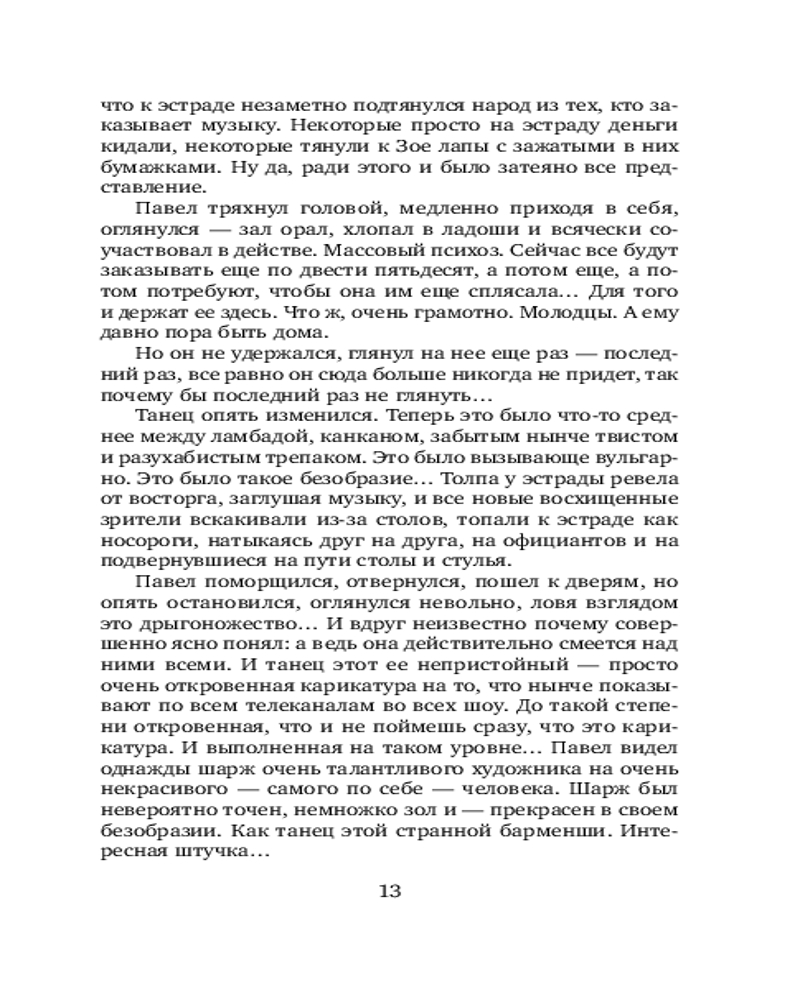 что к эстраде незаметно подтянулся народ из тех, кто заказывает музыку. Некоторые просто на эстраду деньги кидали, некоторые тянули к Зое лапы с зажатыми в них бумажками. Ну да, ради этого и было затеяно все представление.

Павел тряхнул головой, медленно приходя в себя, оглянулся — зал орал, хлопал в ладоши и всячески соучаствовал в действе. Массовый психоз. Сейчас все будут заказывать еще по двести пятьдесят, а потом еще, а потом потребуют, чтобы она им еще сплясала... Для того и держат ее здесь. Что ж, очень грамотно. Молодцы. А ему давно пора быть дома.

Но он не удержался, глянул на нее еще раз — последний раз, все равно он сюда больше никогда не придет, так почему бы последний раз не глянуть...

Танец опять изменился. Теперь это было что-то среднее между ламбадой, канканом, забытым нынче твистом и разухабистым трепаком. Это было вызывающе вульгарно. Это было такое безобразие... Толпа у эстрады ревела от восторга, заглушая музыку, и все новые восхищенные зрители вскакивали из-за столов, топали к эстраде как носороги, натыкаясь друг на друга, на официантов и на подвернувшиеся на пути столы и стулья.

Павел поморщился, отвернулся, пошел к дверям, но опять остановился, оглянулся невольно, ловя взглядом это дрыгоножество... И вдруг неизвестно почему совершенно ясно понял: а ведь она действительно смеется над ними всеми. И танец этот не непристойный — просто очень откровенная карикатура на то, что нынче показывают по всем телеканалам во всех шоу. До такой степени откровенная, что и не поймешь сразу, что это карикатура. И выполненная на таком уровне... Павел видел однажды шарж очень талантливого художника на очень некрасивого — самого по себе — человека. Шарж был невероятно точен, немножко зол и — прекрасен в своем безобразии. Как танец этой странной барменши. Интересная штучка...

13